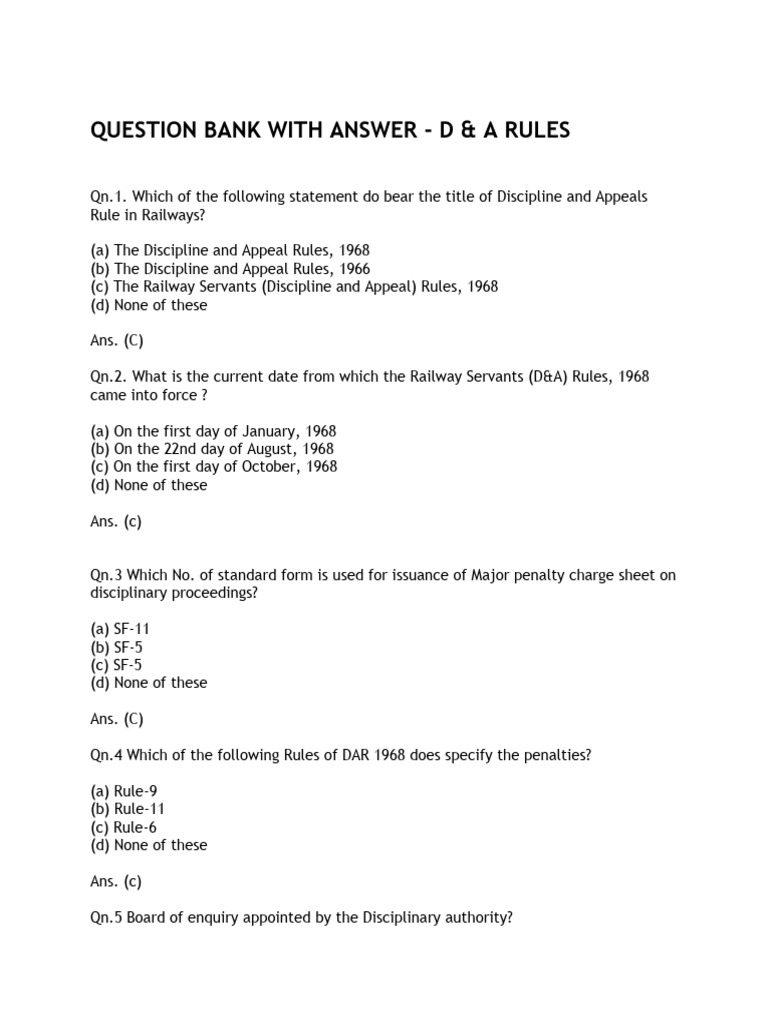 QUESTION BANK WITH ANSWER - D & A RULES

Qn.1. Which of the following statement do bear the title of Discipline and Appeals Rule in Railways?

(a) The Discipline and Appeal Rules, 1968
(b) The Discipline and Appeal Rules, 1966
(c) The Railway Servants (Discipline and Appeal) Rules, 1968
(d) None of these

Ans. (C)

Qn.2. What is the current date from which the Railway Servants (D&A) Rules, 1968 came into force ?

(a) On the first day of January, 1968
(b) On the 22nd day of August, 1968
(c) On the first day of October, 1968
(d) None of these

Ans. (c)

Qn.3 Which No. of standard form is used for issuance of Major penalty charge sheet on disciplinary proceedings?

(a) SF-11
(b) SF-5
(c) SF-5
(d) None of these

Ans. (C)

Qn.4 Which of the following Rules of DAR 1968 does specify the penalties?

(a) Rule-9
(b) Rule-11
(c) Rule-6
(d) None of these

Ans. (c)

Qn.5 Board of enquiry appointed by the Disciplinary authority?